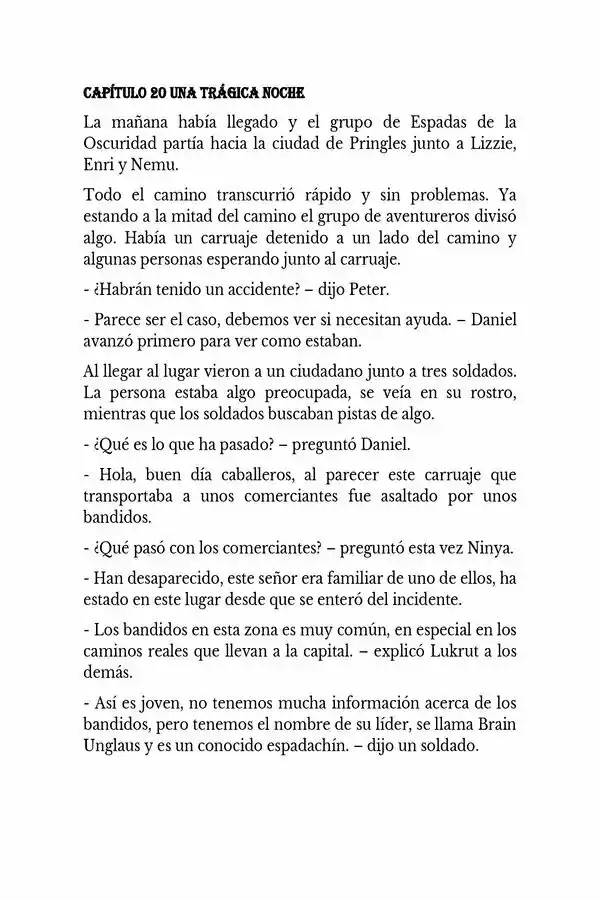 CAPÍTULO 20 UNA TRÁGICA NOCHE

La mañana había llegado y el grupo de Espadas de la Oscuridad partía hacia la ciudad de Pringles junto a Lizzie, Enri y Nemu.

Todo el camino transcurrió rápido y sin problemas. Ya estando a la mitad del camino el grupo de aventureros divisó algo. Había un carruaje detenido a un lado del camino y algunas personas esperando junto al carruaje.

- ¿Habrán tenido un accidente? – dijo Peter.

- Parece ser el caso, debemos ver si necesitan ayuda. – Daniel avanzó primero para ver como estaban.

Al llegar al lugar vieron a un ciudadano junto a tres soldados. La persona estaba algo preocupada, se veía en su rostro, mientras que los soldados buscaban pistas de algo.

- ¿Qué es lo que ha pasado? – preguntó Daniel.

- Hola, buen día caballeros, al parecer este carruaje que transportaba a unos comerciantes fue asaltado por unos bandidos.

- ¿Qué pasó con los comerciantes? – preguntó esta vez Ninya.

- Han desaparecido, este señor era familiar de uno de ellos, ha estado en este lugar desde que se enteró del incidente.

- Los bandidos en esta zona es muy común, en especial en los caminos reales que llevan a la capital. – explicó Lukrut a los demás.

- Así es joven, no tenemos mucha información acerca de los bandidos, pero tenemos el nombre de su líder, se llama Brain Unglaus y es un conocido espadachín. – dijo un soldado.